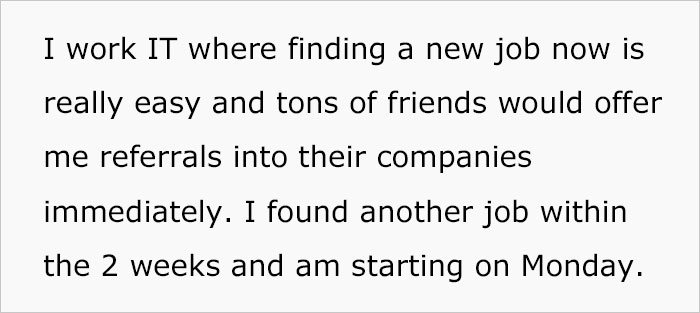 I work IT where finding a new job now is really easy and tons of friends would offer me referrals into their companies immediately. I found another job within the 2 weeks and am starting on Monday.